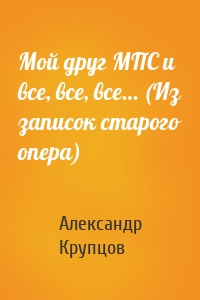 Мой друг МПС и все, все, все... (Из записок старого опера)

Александр Крупцов